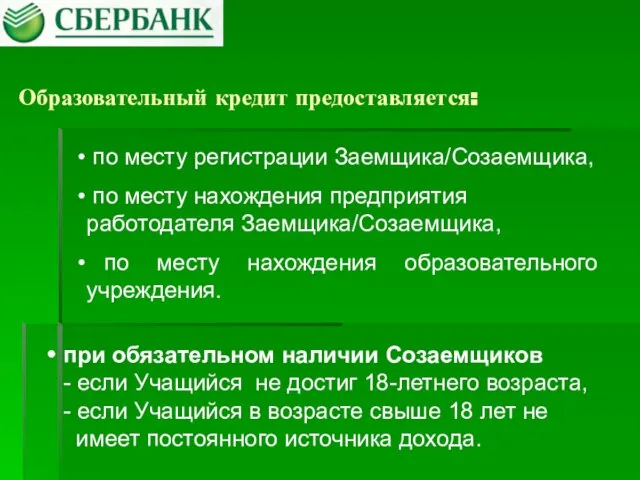 СБЕРБАНК

Образовательный кредит предоставляется:

• по месту регистрации Заемщика/Созаемщика,

• по месту нахождения предприятия работодателя Заемщика/Созаемщика,

• по месту нахождения образовательного учреждения.

• при обязательном наличии Созаемщиков
- если Учащийся не достиг 18-летнего возраста,
- если Учащийся в возрасте свыше 18 лет не имеет постоянного источника дохода.